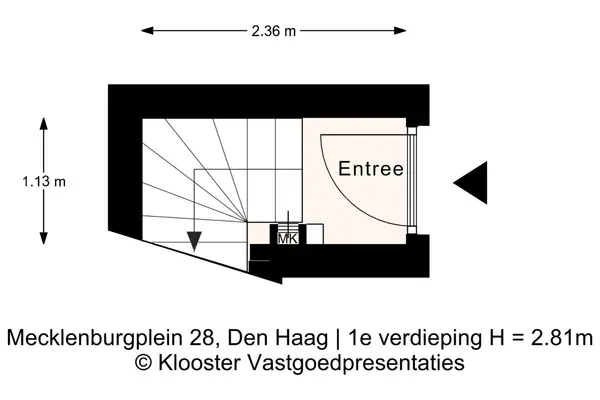 2.36 m

1.13 m

Entree

MK

Mecklenburgplein 28, Den Haag | 1e verdieping H = 2.81m
© Klooster Vastgoedpresentaties